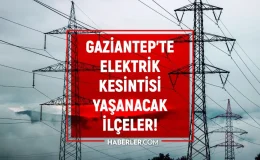 GAZİANTEP'TE ELEKTRİK KESİNTİSİ YAŞANACAK İLÇELER!

HABERLER.COM